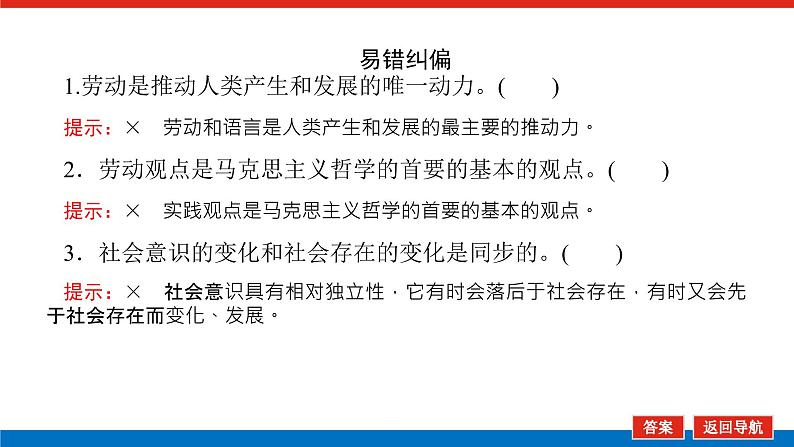 易错纠偏

1.劳动是推动人类产生和发展的唯一动力。(　　)

提示：×　劳动和语言是人类产生和发展的最主要的推动力。

2．劳动观点是马克思主义哲学的首要的基本的观点。(　　)

提示：×　实践观点是马克思主义哲学的首要的基本的观点。

3．社会意识的变化和社会存在的变化是同步的。(　　)

提示：×　社会意识具有相对独立性，它有时会落后于社会存在，有时又会先于社会存在而变化、发展。

答案　返回导航